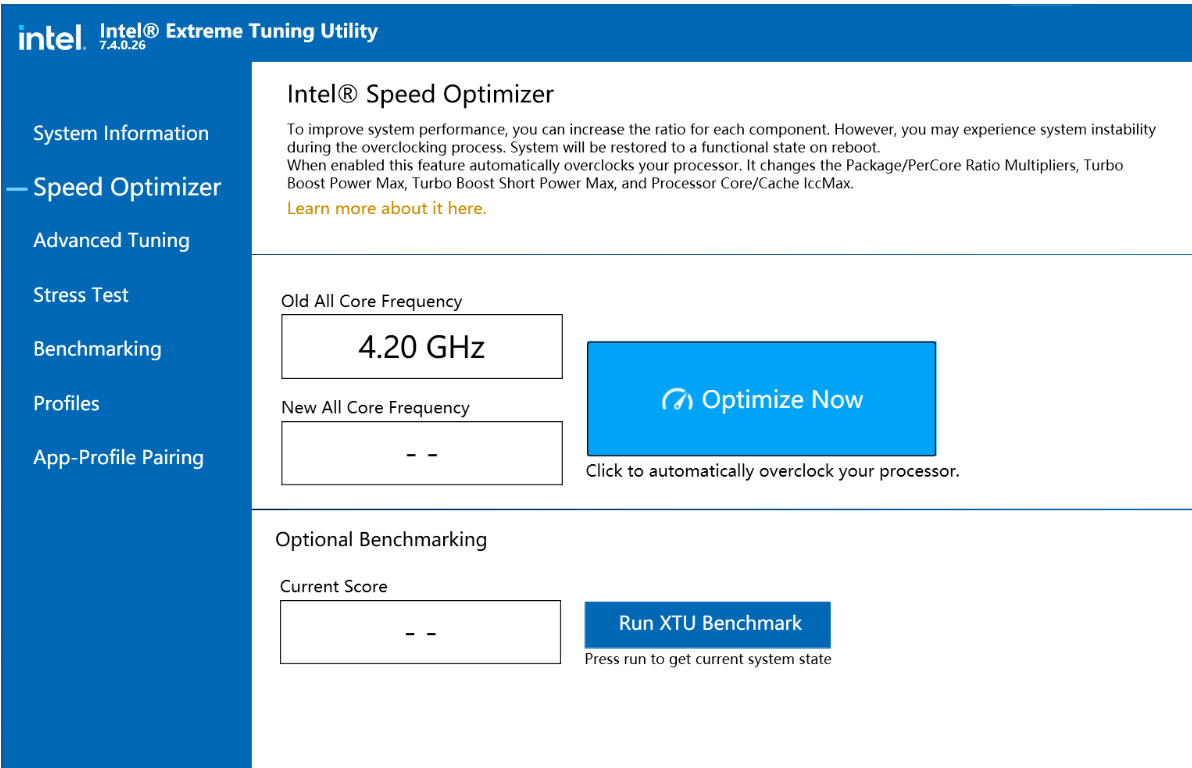 intel. Intel® Extreme Tuning Utility
7.4.0.26

System Information
Speed Optimizer
Advanced Tuning
Stress Test
Benchmarking
Profiles
App-Profile Pairing

Intel® Speed Optimizer

To improve system performance, you can increase the ratio for each component. However, you may experience system instability during the overclocking process. System will be restored to a functional state on reboot.
When enabled this feature automatically overclocks your processor. It changes the Package/PerCore Ratio Multipliers, Turbo Boost Power Max, Turbo Boost Short Power Max, and Processor Core/Cache IccMax.
Learn more about it here.

Old All Core Frequency
4.20 GHz
New All Core Frequency
- -

Optimize Now
Click to automatically overclock your processor.

Optional Benchmarking

Current Score
- -

Run XTU Benchmark
Press run to get current system state